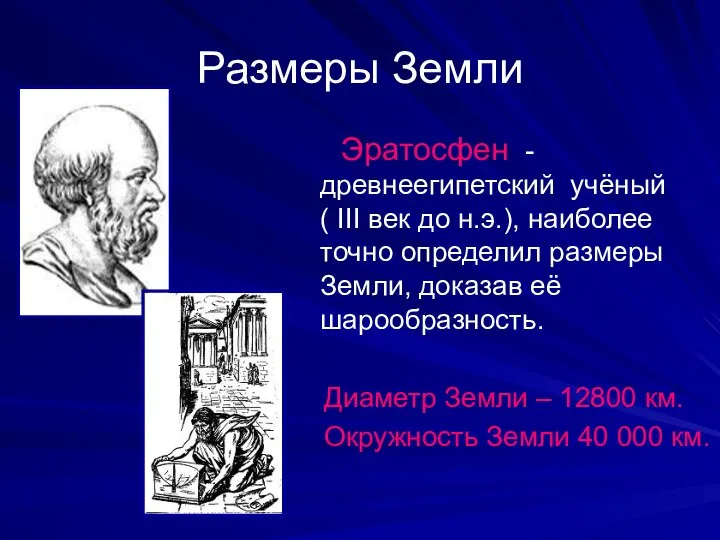 Размеры Земли

Эратосфен - древнеегипетский учёный ( III век до н.э.), наиболее точно определил размеры Земли, доказав её шарообразность.

Диаметр Земли – 12800 км.

Окружность Земли 40 000 км.